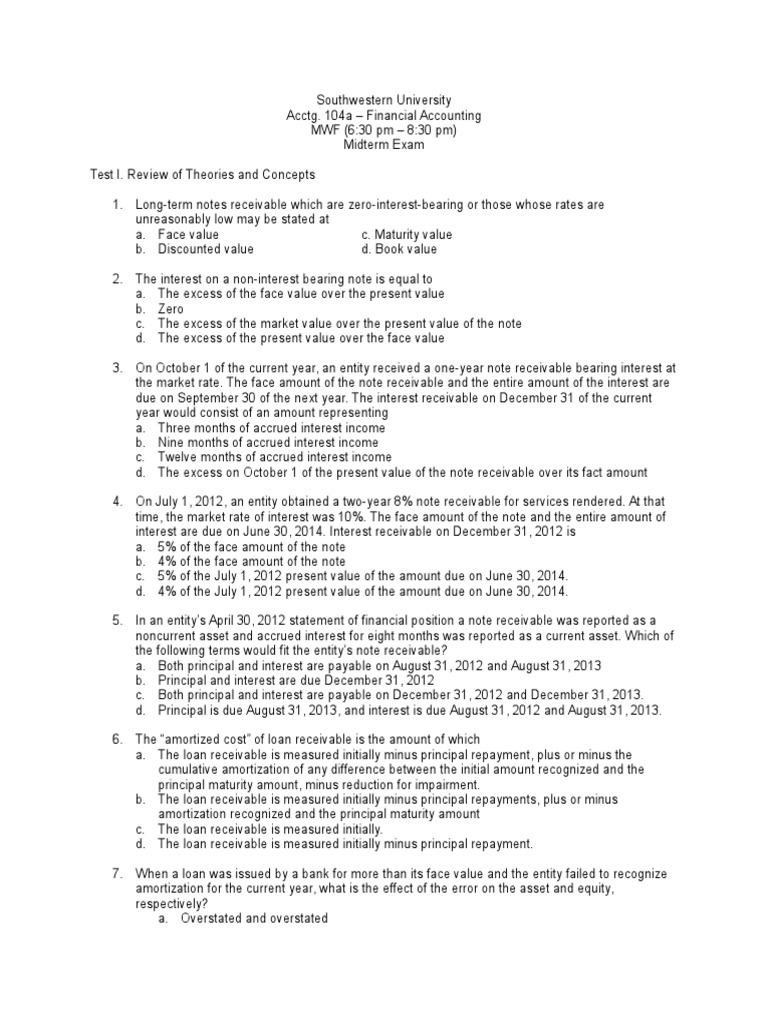 Southwestern University
Acctg. 104a – Financial Accounting
MWF (6:30 pm – 8:30 pm)
Midterm Exam

Test I. Review of Theories and Concepts

1. Long-term notes receivable which are zero-interest-bearing or those whose rates are unreasonably low may be stated at
a. Face value
b. Discounted value
c. Maturity value
d. Book value

2. The interest on a non-interest bearing note is equal to
a. The excess of the face value over the present value
b. Zero
c. The excess of the market value over the present value of the note
d. The excess of the present value over the face value

3. On October 1 of the current year, an entity received a one-year note receivable bearing interest at the market rate. The face amount of the note receivable and the entire amount of the interest are due on September 30 of the next year. The interest receivable on December 31 of the current year would consist of an amount representing
a. Three months of accrued interest income
b. Nine months of accrued interest income
c. Twelve months of accrued interest income
d. The excess on October 1 of the present value of the note receivable over its fact amount

4. On July 1, 2012, an entity obtained a two-year 8% note receivable for services rendered. At that time, the market rate of interest was 10%. The face amount of the note and the entire amount of interest are due on June 30, 2014. Interest receivable on December 31, 2012 is
a. 5% of the face amount of the note
b. 4% of the face amount of the note
c. 5% of the July 1, 2012 present value of the amount due on June 30, 2014.
d. 4% of the July 1, 2012 present value of the amount due on June 30, 2014.

5. In an entity's April 30, 2012 statement of financial position a note receivable was reported as a noncurrent asset and accrued interest for eight months was reported as a current asset. Which of the following terms would fit the entity's note receivable?
a. Both principal and interest are payable on August 31, 2012 and August 31, 2013
b. Principal and interest are due December 31, 2012
c. Both principal and interest are payable on December 31, 2012 and December 31, 2013.
d. Principal is due August 31, 2013, and interest is due August 31, 2012 and August 31, 2013.

6. The "amortized cost" of loan receivable is the amount of which
a. The loan receivable is measured initially minus principal repayment, plus or minus the cumulative amortization of any difference between the initial amount recognized and the principal maturity amount, minus reduction for impairment.
b. The loan receivable is measured initially minus principal repayments, plus or minus amortization recognized and the principal maturity amount
c. The loan receivable is measured initially.
d. The loan receivable is measured initially minus principal repayment.

7. When a loan was issued by a bank for more than its face value and the entity failed to recognize amortization for the current year, what is the effect of the error on the asset and equity, respectively?
a. Overstated and overstated